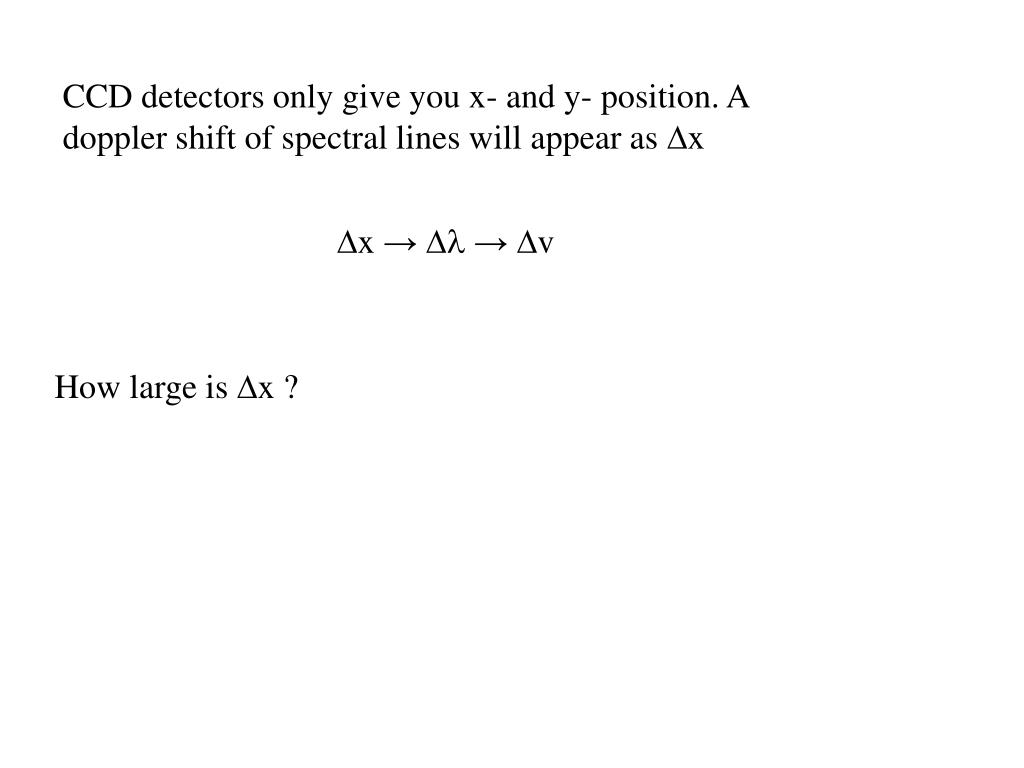 CCD detectors only give you x- and y- position. A doppler shift of spectral lines will appear as $\Delta x$

$\Delta x \rightarrow \Delta\lambda \rightarrow \Delta v$

How large is $\Delta x$ ?